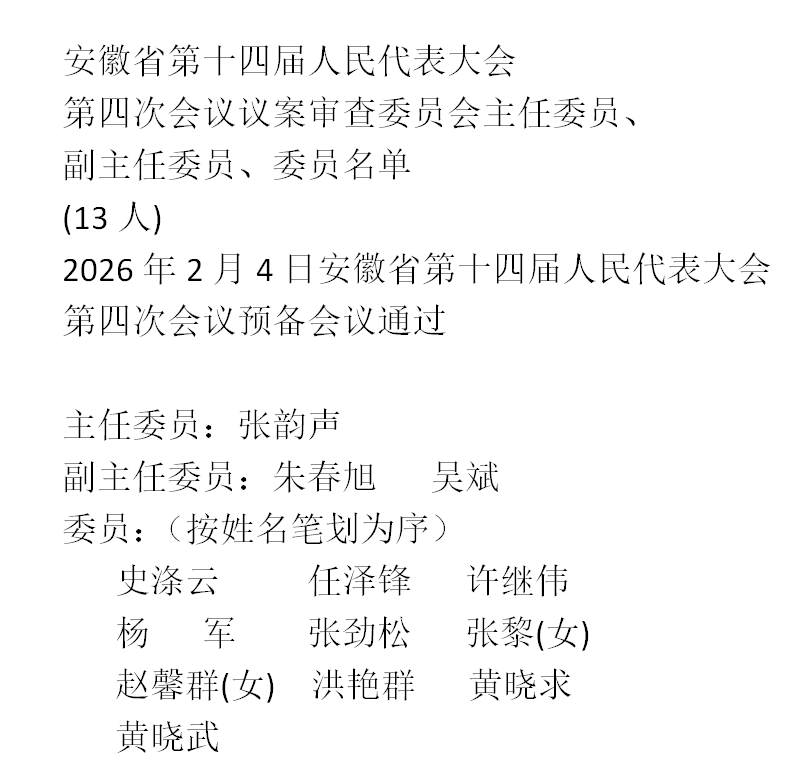 安徽省第十四届人民代表大会
第四次会议议案审查委员会主任委员、
副主任委员、委员名单
(13人)
2026年2月4日安徽省第十四届人民代表大会
第四次会议预备会议通过

主任委员：张韵声
副主任委员：朱春旭 吴斌
委员：（按姓名笔划为序）
史涤云 任泽锋 许继伟
杨 军 张劲松 张黎(女)
赵馨群(女) 洪艳群 黄晓求
黄晓武